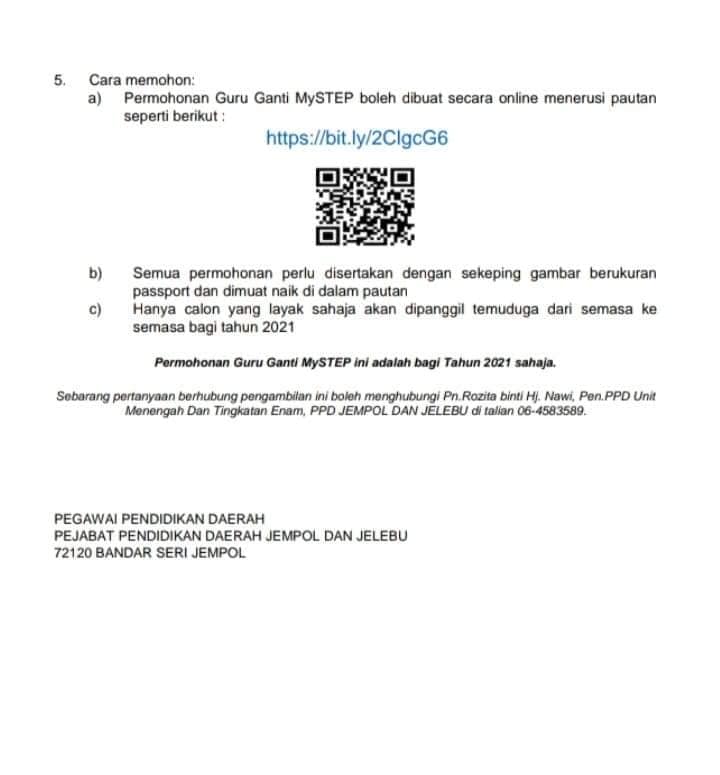 5. Cara memohon:

a) Permohonan Guru Ganti MySTEP boleh dibuat secara online menerusi pautan seperti berikut :

https://bit.ly/2ClgcG6

b) Semua permohonan perlu disertakan dengan sekeping gambar berukuran passport dan dimuat naik di dalam pautan

c) Hanya calon yang layak sahaja akan dipanggil temuduga dari semasa ke semasa bagi tahun 2021

Permohonan Guru Ganti MySTEP ini adalah bagi Tahun 2021 sahaja.

Sebarang pertanyaan berhubung pengambilan ini boleh menghubungi Pn.Rozita binti Hj. Nawi, Pen.PPD Unit Menengah Dan Tingkatan Enam, PPD JEMPOL DAN JELEBU di talian 06-4583589.

PEGAWAI PENDIDIKAN DAERAH
PEJABAT PENDIDIKAN DAERAH JEMPOL DAN JELEBU
72120 BANDAR SERI JEMPOL